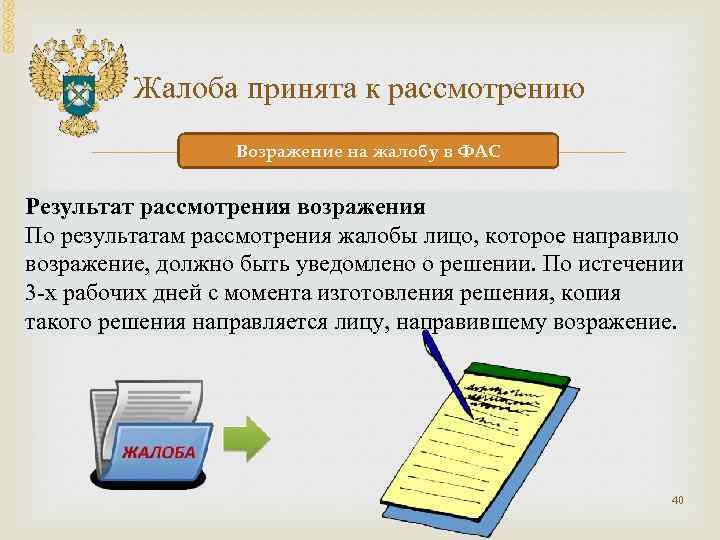 Жалоба принята к рассмотрению

Возражение на жалобу в ФАС

Результат рассмотрения возражения

По результатам рассмотрения жалобы лицо, которое направило возражение, должно быть уведомлено о решении. По истечении 3-х рабочих дней с момента изготовления решения, копия такого решения направляется лицу, направившему возражение.

ЖАЛОБА

40